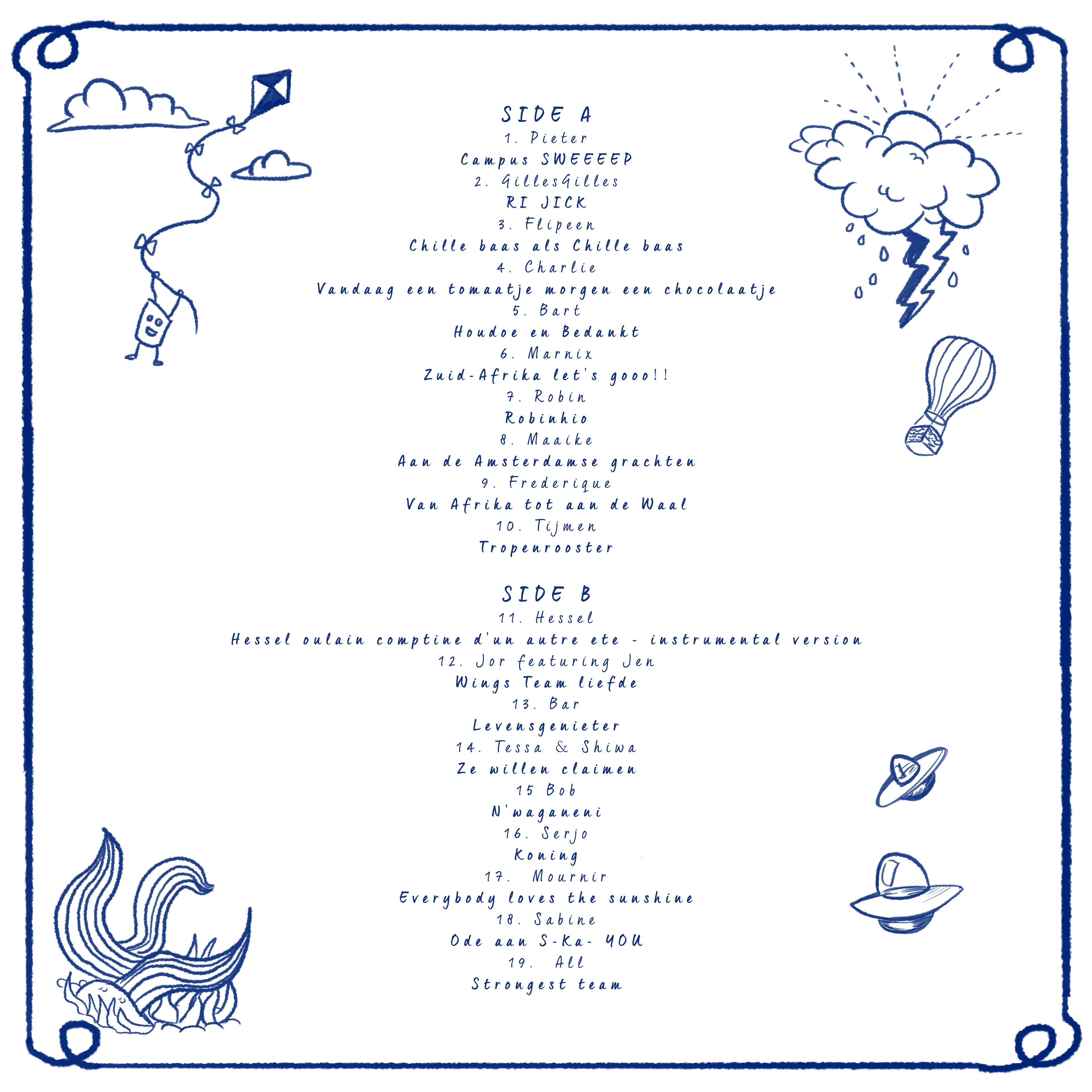 SIDE A
1. Pieter
Campus SWEEEEP
2. GillesGilles
RI JICK
3. Flipeen
Chille baas als Chille baas
4. Charlie
Vandaag een tomaatje morgen een chocolaatje
5. Bart
Houdoe en Bedankt
6. Marnix
Zuid-Afrika let's gooo!!
7. Robin
Robinhio
8. Maaike
Aan de Amsterdamse grachten
9. Frederique
Van Afrika tot aan de Waal
10. Tijmen
Tropenrooster

SIDE B
11. Hessel
Hessel oulain comptine d'un autre ete - instrumental version
12. Jor featuring Jen
Wings Team liefde
13. Bar
Levensgenieter
14. Tessa & Shiwa
Ze willen claimen
15 Bob
N'waganeni
16. Serjo
Koning
17. Mournir
Everybody loves the sunshine
18. Sabine
Ode aan S-Ka- YOU
19. All
Strongest team